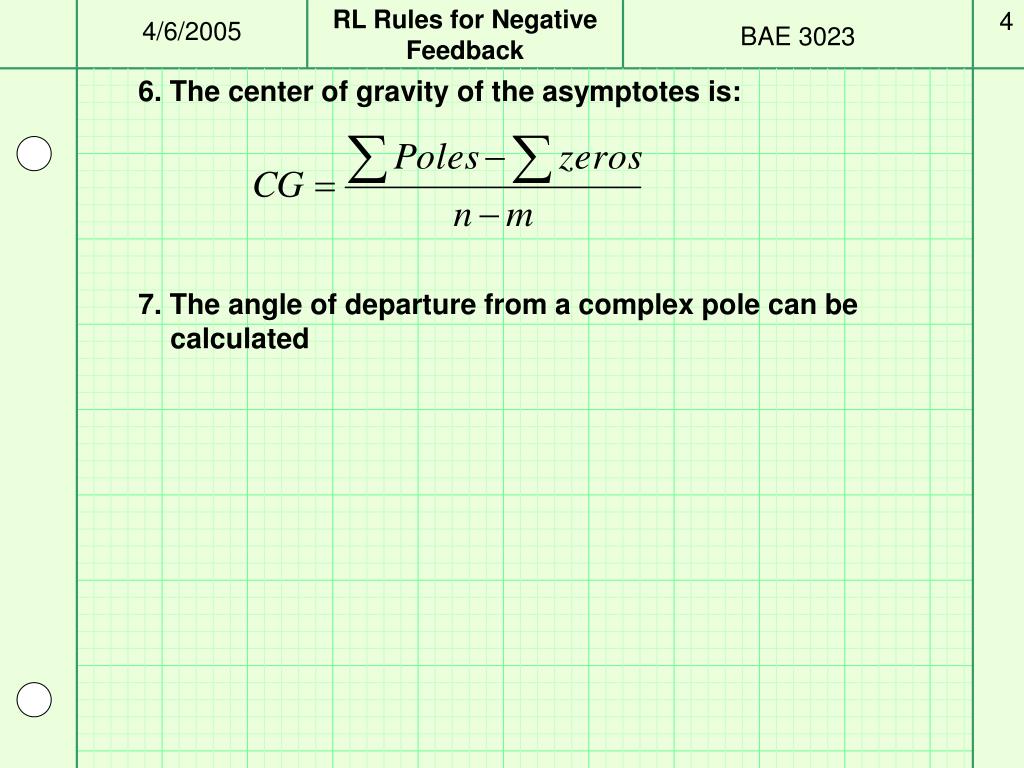 4/6/2005

RL Rules for Negative Feedback

BAE 3023

4

6. The center of gravity of the asymptotes is:

$CG = \frac{\sum Poles - \sum zeros}{n - m}$

7. The angle of departure from a complex pole can be calculated